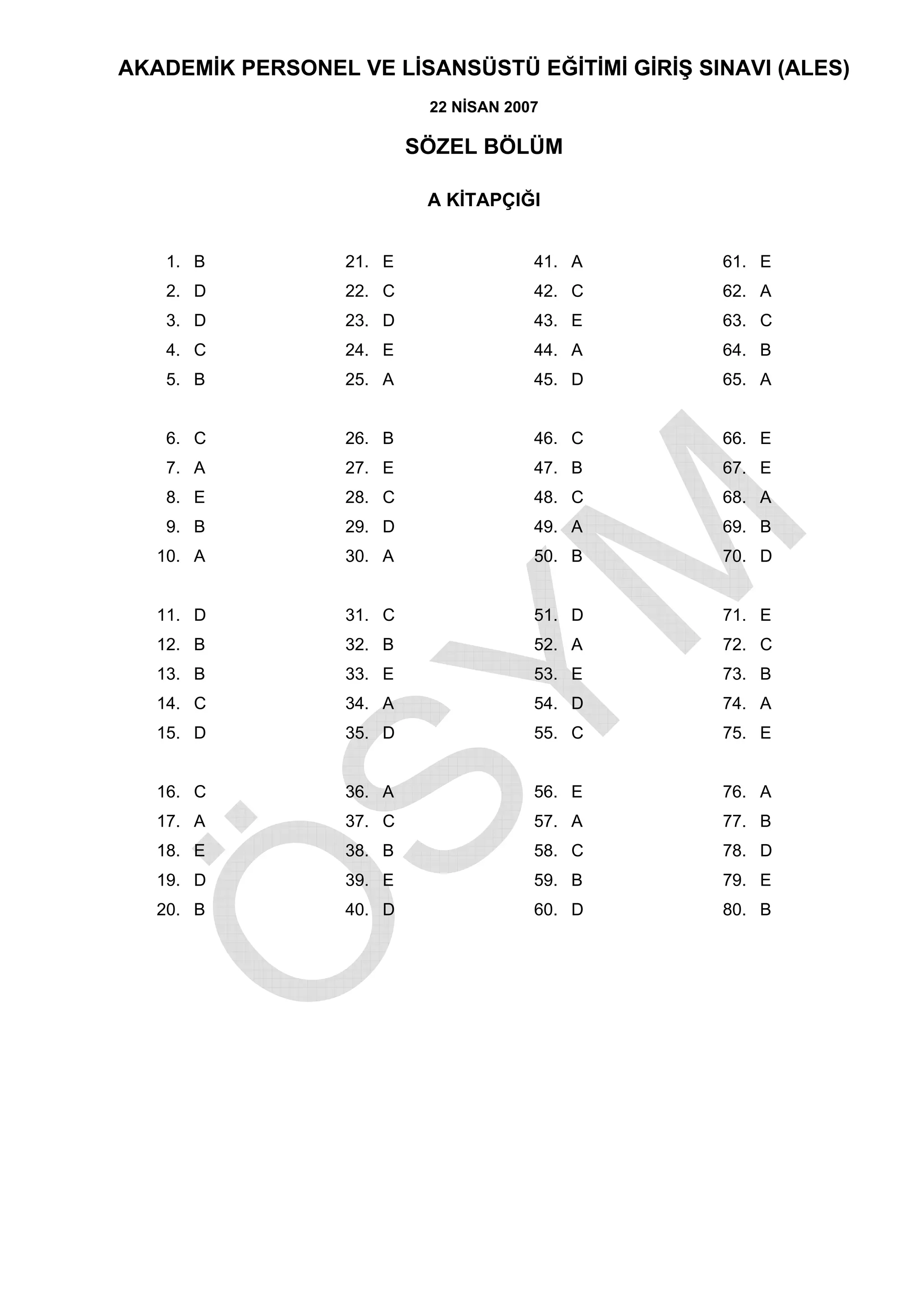 AKADEMİK PERSONEL VE LİSANSÜSTÜ EĞİTİMİ GİRİŞ SINAVI (ALES)

22 NİSAN 2007

SÖZEL BÖLÜM

A KİTAPÇIĞI

1. B
2. D
3. D
4. C
5. B

6. C
7. A
8. E
9. B
10. A

11. D
12. B
13. B
14. C
15. D

16. C
17. A
18. E
19. D
20. B

21. E
22. C
23. D
24. E
25. A

26. B
27. E
28. C
29. D
30. A

31. C
32. B
33. E
34. A
35. D

36. A
37. C
38. B
39. E
40. D

41. A
42. C
43. E
44. A
45. D

46. C
47. B
48. C
49. A
50. B

51. D
52. A
53. E
54. D
55. C

56. E
57. A
58. C
59. B
60. D

61. E
62. A
63. C
64. B
65. A

66. E
67. E
68. A
69. B
70. D

71. E
72. C
73. B
74. A
75. E

76. A
77. B
78. D
79. E
80. B

ÖSYM